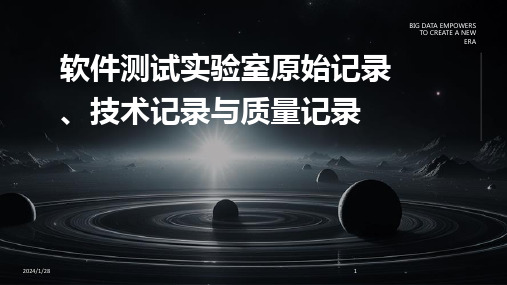 BIG DATA EMPOWERS TO CREATE A NEW ERA

软件测试实验室原始记录、技术记录与质量记录

2024/1/28

1